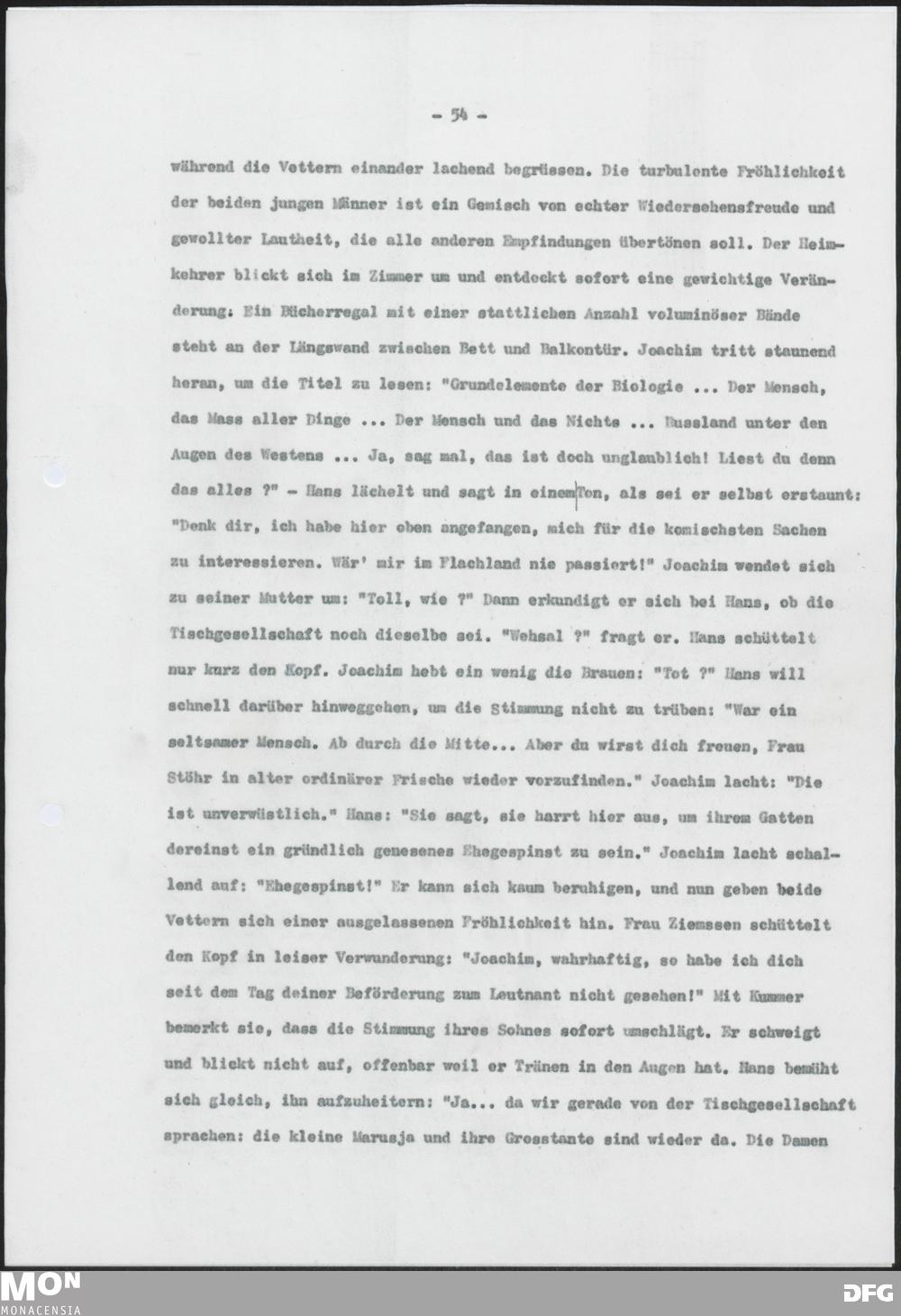 - 54 -

während die Vettern einander lachend begrüssen. Die turbulente Fröhlichkeit der beiden jungen Männer ist ein Gemisch von echter Wiedersehensfreude und gewollter Lautheit, die alle anderen Empfindungen übertönen soll. Der Heimkehrer blickt sich im Zimmer um und entdeckt sofort eine gewichtige Veränderung: Ein Bücherregal mit einer stattlichen Anzahl voluminöser Bände steht an der Längswand zwischen Bett und Balkontür. Joachim tritt staunend heran, um die Titel zu lesen: "Grundelemente der Biologie ... Der Mensch, das Mass aller Dinge ... Der Mensch und das Nichts ... Russland unter den Augen des Westens ... Ja, sag mal, das ist doch unglaublich! Liest du denn das alles ?" - Hans lächelt und sagt in einem Ton, als sei er selbst erstaunt: "Denk dir, ich habe hier oben angefangen, mich für die komischsten Sachen zu interessieren. Wär' mir im Flachland nie passiert!" Joachim wendet sich zu seiner Mutter um: "Toll, wie ?" Dann erkundigt er sich bei Hans, ob die Tischgesellschaft noch dieselbe sei. "Wehsal ?" fragt er. Hans schüttelt nur kurz den Kopf. Joachim hebt ein wenig die Brauen: "Tot ?" Hans will schnell darüber hinweggehen, um die Stimmung nicht zu trüben: "War ein seltsamer Mensch. Ab durch die Mitte... Aber du wirst dich freuen, Frau Stöhr in alter ordinärer Frische wieder vorzufinden." Joachim lacht: "Die ist unverwüstlich." Hans: "Sie sagt, sie harrt hier aus, um ihrem Gatten dereinst ein gründlich genesenes Ehegespinst zu sein." Joachim lacht schallend auf: "Ehegespinst!" Er kann sich kaum beruhigen, und nun geben beide Vettern sich einer ausgelassenen Fröhlichkeit hin. Frau Ziemssen schüttelt den Kopf in leiser Verwunderung: "Joachim, wahrhaftig, so habe ich dich seit dem Tag deiner Beförderung zum Leutnant nicht gesehen!" Mit Kummer bemerkt sie, dass die Stimmung ihres Sohnes sofort umschlägt. Er schweigt und blickt nicht auf, offenbar weil er Tränen in den Augen hat. Hans bemüht sich gleich, ihn aufzuheitern: "Ja... da wir gerade von der Tischgesellschaft sprachen: die kleine Marusja und ihre Grosstante sind wieder da. Die Damen

MON
MONACENSIA
DFG